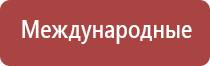 Международные